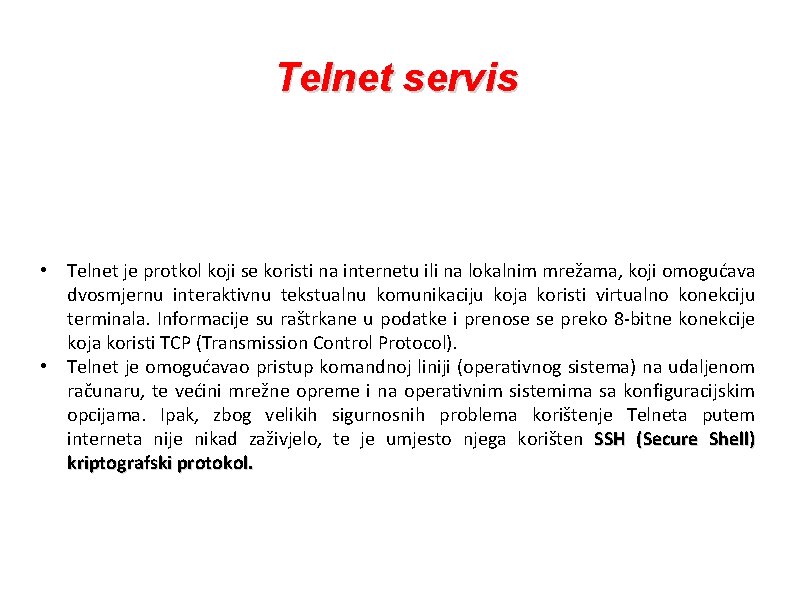 Telnet servis

• Telnet je protkol koji se koristi na internetu ili na lokalnim mrežama, koji omogućava dvosmjernu interaktivnu tekstualnu komunikaciju koja koristi virtualno konekciju terminala. Informacije su raštrkane u podatke i prenose se preko 8-bitne konekcije koja koristi TCP (Transmission Control Protocol).
• Telnet je omogućavao pristup komandnoj liniji (operativnog sistema) na udaljenom računaru, te većini mrežne opreme i na operativnim sistemima sa konfiguracijskim opcijama. Ipak, zbog velikih sigurnosnih problema korištenje Telneta putem interneta nije nikad zaživjelo, te je umjesto njega korišten SSH (Secure Shell) kriptografski protokol.